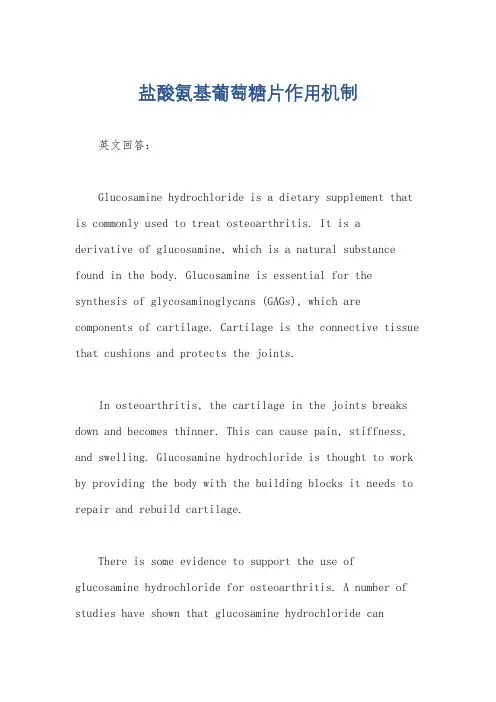 盐酸氨基葡萄糖片作用机制

英文回答：

Glucosamine hydrochloride is a dietary supplement that is commonly used to treat osteoarthritis. It is a derivative of glucosamine, which is a natural substance found in the body. Glucosamine is essential for the synthesis of glycosaminoglycans (GAGs), which are components of cartilage. Cartilage is the connective tissue that cushions and protects the joints.

In osteoarthritis, the cartilage in the joints breaks down and becomes thinner. This can cause pain, stiffness, and swelling. Glucosamine hydrochloride is thought to work by providing the body with the building blocks it needs to repair and rebuild cartilage.

There is some evidence to support the use of glucosamine hydrochloride for osteoarthritis. A number of studies have shown that glucosamine hydrochloride can